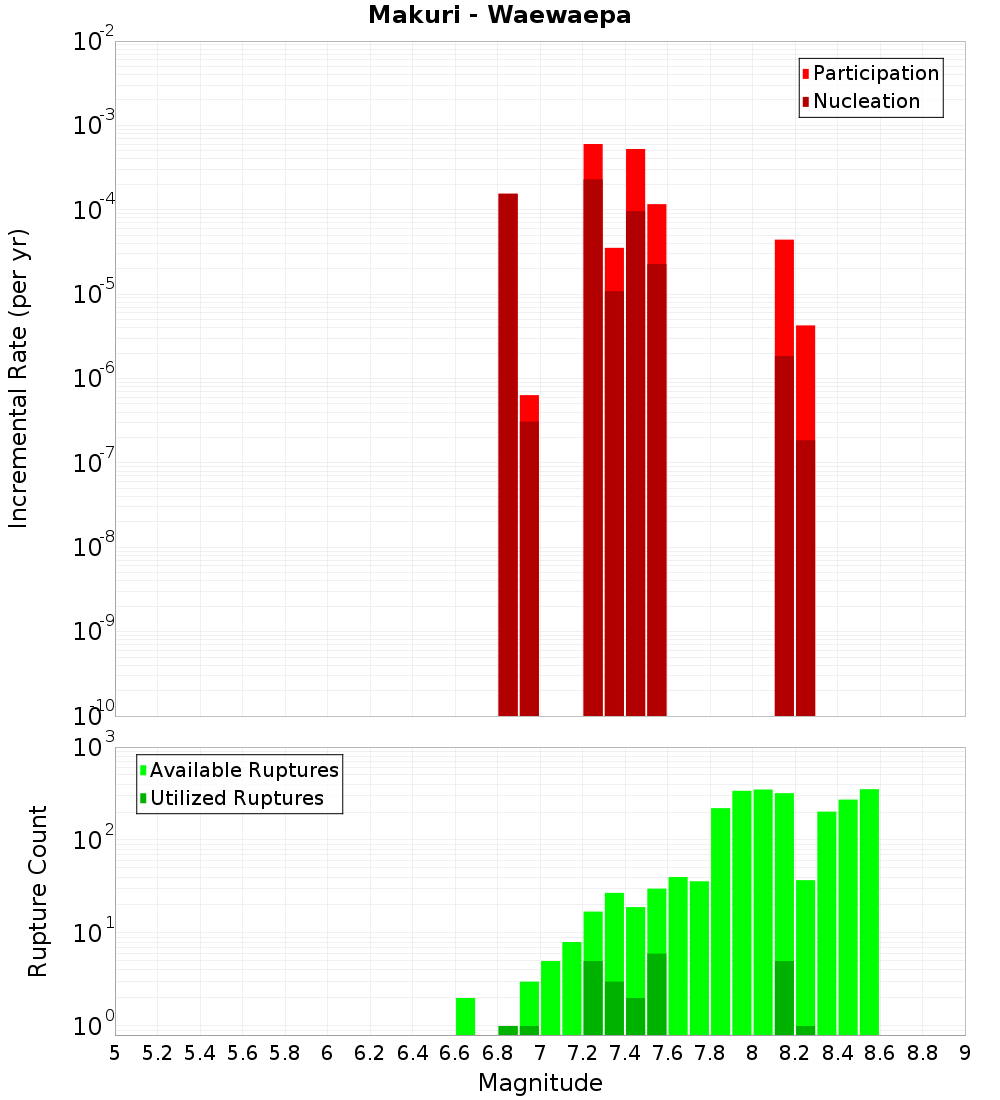 Makuri - Waewaepa

Participation
Nucleation

Incremental Rate (per yr)

$10^{-2}$
$10^{-3}$
$10^{-4}$
$10^{-5}$
$10^{-6}$
$10^{-7}$
$10^{-8}$
$10^{-9}$
$10^{-10}$

Available Ruptures
Utilized Ruptures

Rupture Count

$10^{3}$
$10^{2}$
$10^{1}$
$10^{0}$

5 5.2 5.4 5.6 5.8 6 6.2 6.4 6.6 6.8 7 7.2 7.4 7.6 7.8 8 8.2 8.4 8.6 8.8 9

Magnitude